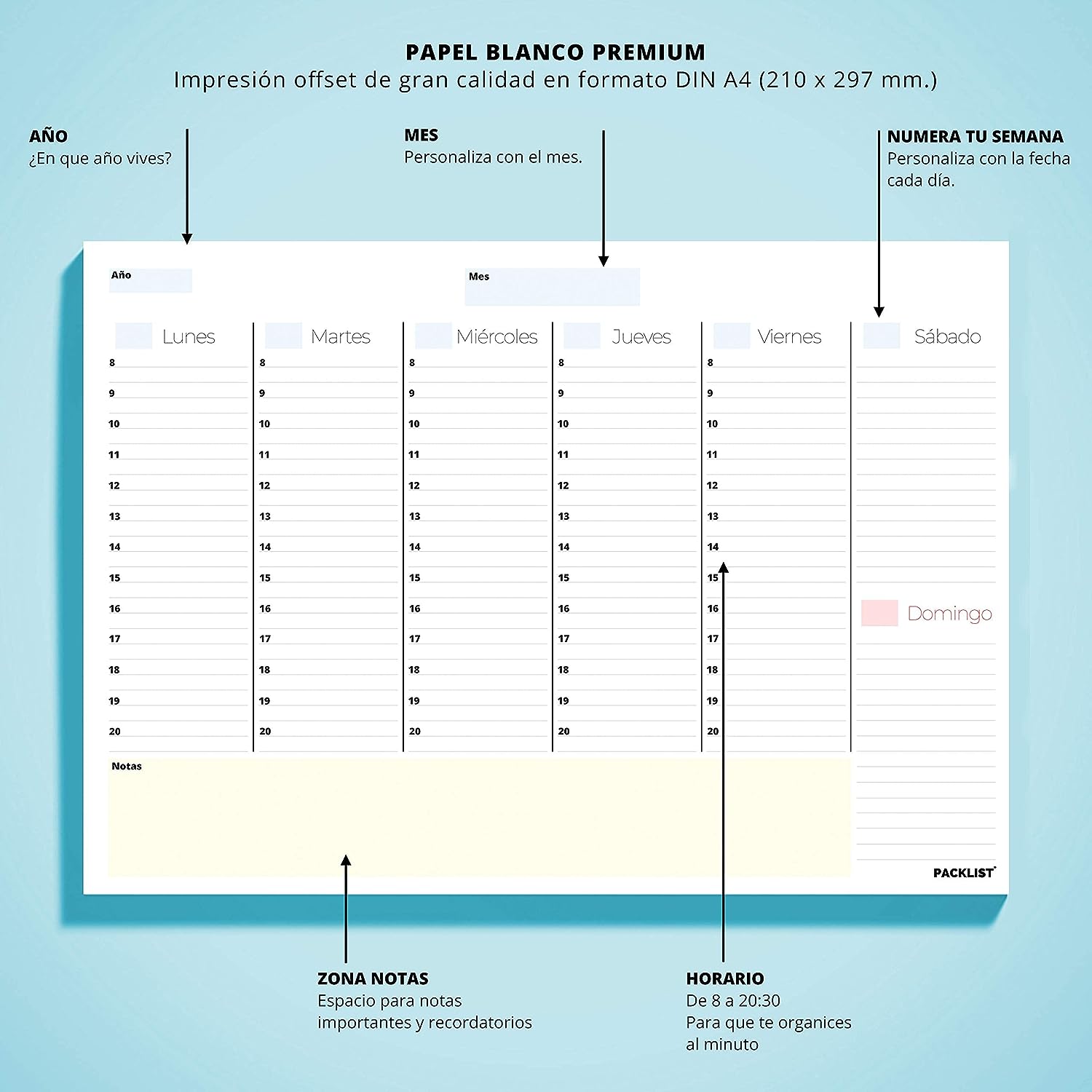 PAPEL BLANCO PREMIUM
Impresión offset de gran calidad en formato DIN A4 (210 x 297 mm.)

AÑO
¿En que año vives?

MES
Personaliza con el mes.

NUMERA TU SEMANA
Personaliza con la fecha cada día.

Año

Mes

| Lunes | Martes | Miércoles | Jueves | Viernes | Sábado |
|---|---|---|---|---|---|
| 8 | 8 | 8 | 8 | 8 | |
| 9 | 9 | 9 | 9 | 9 | |
| 10 | 10 | 10 | 10 | 10 | |
| 11 | 11 | 11 | 11 | 11 | |
| 12 | 12 | 12 | 12 | 12 | |
| 13 | 13 | 13 | 13 | 13 | |
| 14 | 14 | 14 | 14 | 14 | |
| 15 | 15 | 15 | 15 | 15 | |
| 16 | 16 | 16 | 16 | 16 | Domingo |
| 17 | 17 | 17 | 17 | 17 | |
| 18 | 18 | 18 | 18 | 18 | |
| 19 | 19 | 19 | 19 | 19 | |
| 20 | 20 | 20 | 20 | 20 | |

Notas

PACKLIST

ZONA NOTAS
Espacio para notas importantes y recordatorios

HORARIO
De 8 a 20:30
Para que te organices al minuto